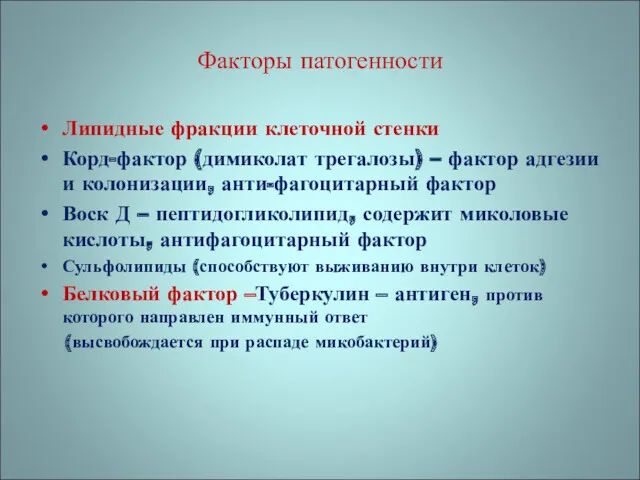 Факторы патогенности

• Липидные фракции клеточной стенки
• Корд-фактор (димиколат трегалозы) – фактор адгезии и колонизации, анти-фагоцитарный фактор
• Воск Д – пептидогликолипид, содержит миколовые кислоты, антифагоцитарный фактор
• Сульфолипиды (способствуют выживанию внутри клеток)
• Белковый фактор –Туберкулин – антиген, против которого направлен иммунный ответ (высвобождается при распаде микобактерий)